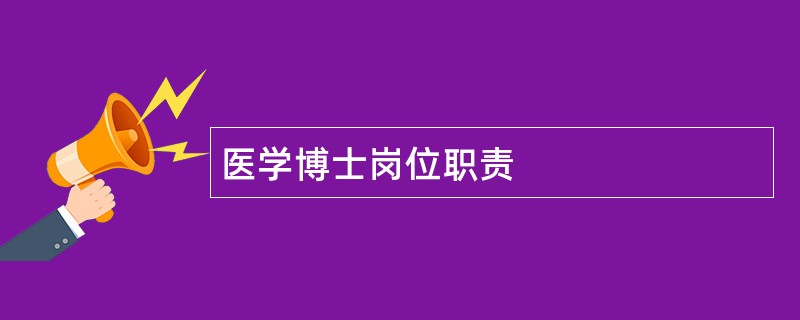 医学博士岗位职责